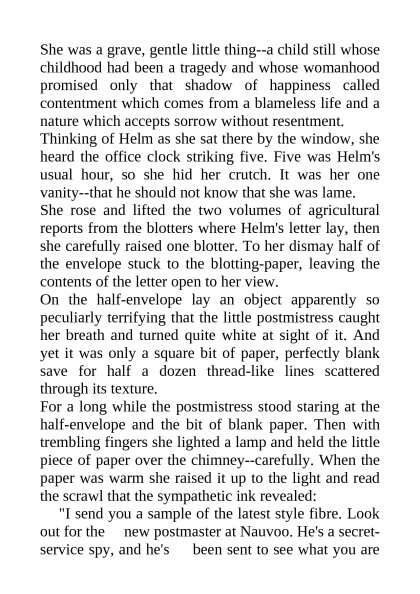 She was a grave, gentle little thing--a child still whose childhood had been a tragedy and whose womanhood promised only that shadow of happiness called contentment which comes from a blameless life and a nature which accepts sorrow without resentment.
Thinking of Helm as she sat there by the window, she heard the office clock striking five. Five was Helm's usual hour, so she hid her crutch. It was her one vanity--that he should not know that she was lame.
She rose and lifted the two volumes of agricultural reports from the blotters where Helm's letter lay, then she carefully raised one blotter. To her dismay half of the envelope stuck to the blotting-paper, leaving the contents of the letter open to her view.
On the half-envelope lay an object apparently so peculiarly terrifying that the little postmistress caught her breath and turned quite white at sight of it. And yet it was only a square bit of paper, perfectly blank save for half a dozen thread-like lines scattered through its texture.
For a long while the postmistress stood staring at the half-envelope and the bit of blank paper. Then with trembling fingers she lighted a lamp and held the little piece of paper over the chimney--carefully. When the paper was warm she raised it up to the light and read the scrawl that the sympathetic ink revealed:
"I send you a sample of the latest style fibre. Look out for the new postmaster at Nauvoo. He's a secret-service spy, and he's been sent to see what you are